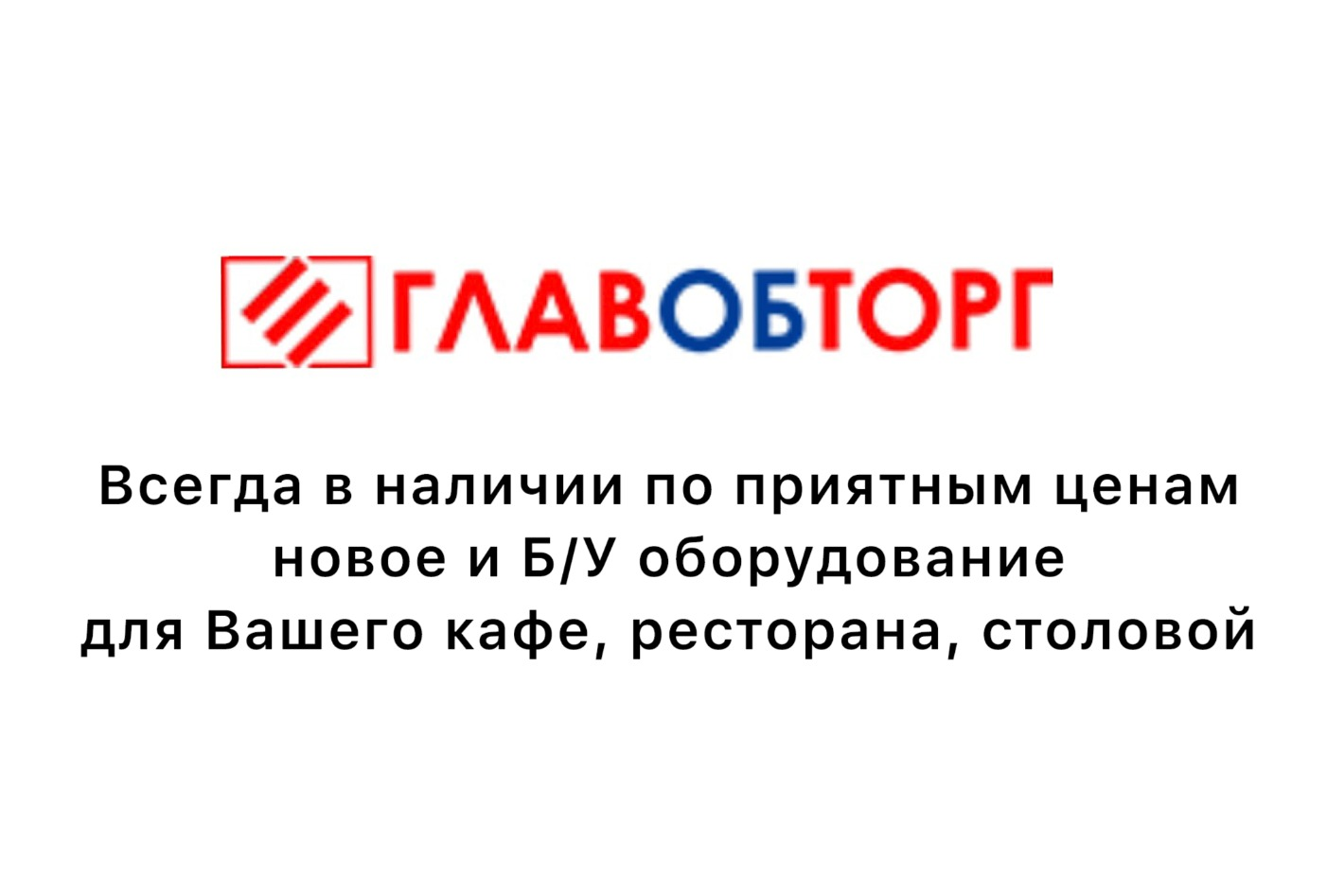 ГЛАВОБТОРГ

Всегда в наличии по приятным ценам новое и Б/У оборудование для Вашего кафе, ресторана, столовой